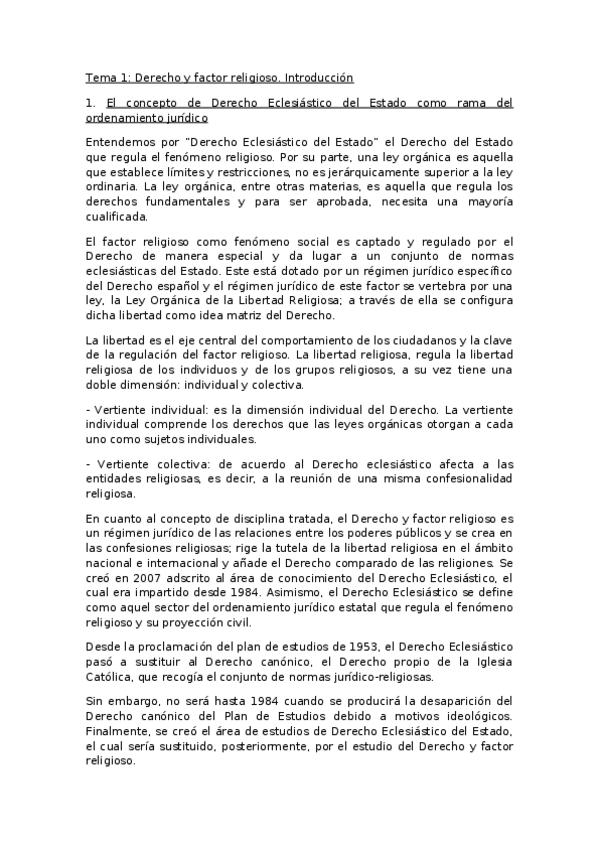 Tema 1: Derecho y factor religioso. Introducción

1. El concepto de Derecho Eclesiástico del Estado como rama del ordenamiento jurídico

Entendemos por "Derecho Eclesiástico del Estado" el Derecho del Estado que regula el fenómeno religioso. Por su parte, una ley orgánica es aquella que establece límites y restricciones, no es jerárquicamente superior a la ley ordinaria. La ley orgánica, entre otras materias, es aquella que regula los derechos fundamentales y para ser aprobada, necesita una mayoría cualificada.

El factor religioso como fenómeno social es captado y regulado por el Derecho de manera especial y da lugar a un conjunto de normas eclesiásticas del Estado. Este está dotado por un régimen jurídico específico del Derecho español y el régimen jurídico de este factor se vertebra por una ley, la Ley Orgánica de la Libertad Religiosa; a través de ella se configura dicha libertad como idea matriz del Derecho.

La libertad es el eje central del comportamiento de los ciudadanos y la clave de la regulación del factor religioso. La libertad religiosa, regula la libertad religiosa de los individuos y de los grupos religiosos, a su vez tiene una doble dimensión: individual y colectiva.

- Vertiente individual: es la dimensión individual del Derecho. La vertiente individual comprende los derechos que las leyes orgánicas otorgan a cada uno como sujetos individuales.

- Vertiente colectiva: de acuerdo al Derecho eclesiástico afecta a las entidades religiosas, es decir, a la reunión de una misma confesionalidad religiosa.

En cuanto al concepto de disciplina tratada, el Derecho y factor religioso es un régimen jurídico de las relaciones entre los poderes públicos y se crea en las confesiones religiosas; rige la tutela de la libertad religiosa en el ámbito nacional e internacional y añade el Derecho comparado de las religiones. Se creó en 2007 adscrito al área de conocimiento del Derecho Eclesiástico, el cual era impartido desde 1984. Asimismo, el Derecho Eclesiástico se define como aquel sector del ordenamiento jurídico estatal que regula el fenómeno religioso y su proyección civil.

Desde la proclamación del plan de estudios de 1953, el Derecho Eclesiástico pasó a sustituir al Derecho canónico, el Derecho propio de la Iglesia Católica, que recogía el conjunto de normas jurídico-religiosas.

Sin embargo, no será hasta 1984 cuando se producirá la desaparición del Derecho canónico del Plan de Estudios debido a motivos ideológicos. Finalmente, se creó el área de estudios de Derecho Eclesiástico del Estado, el cual sería sustituido, posteriormente, por el estudio del Derecho y factor religioso.